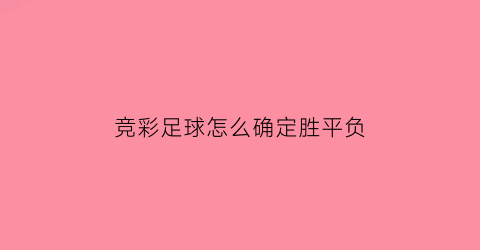 竞彩足球怎么确定胜平负